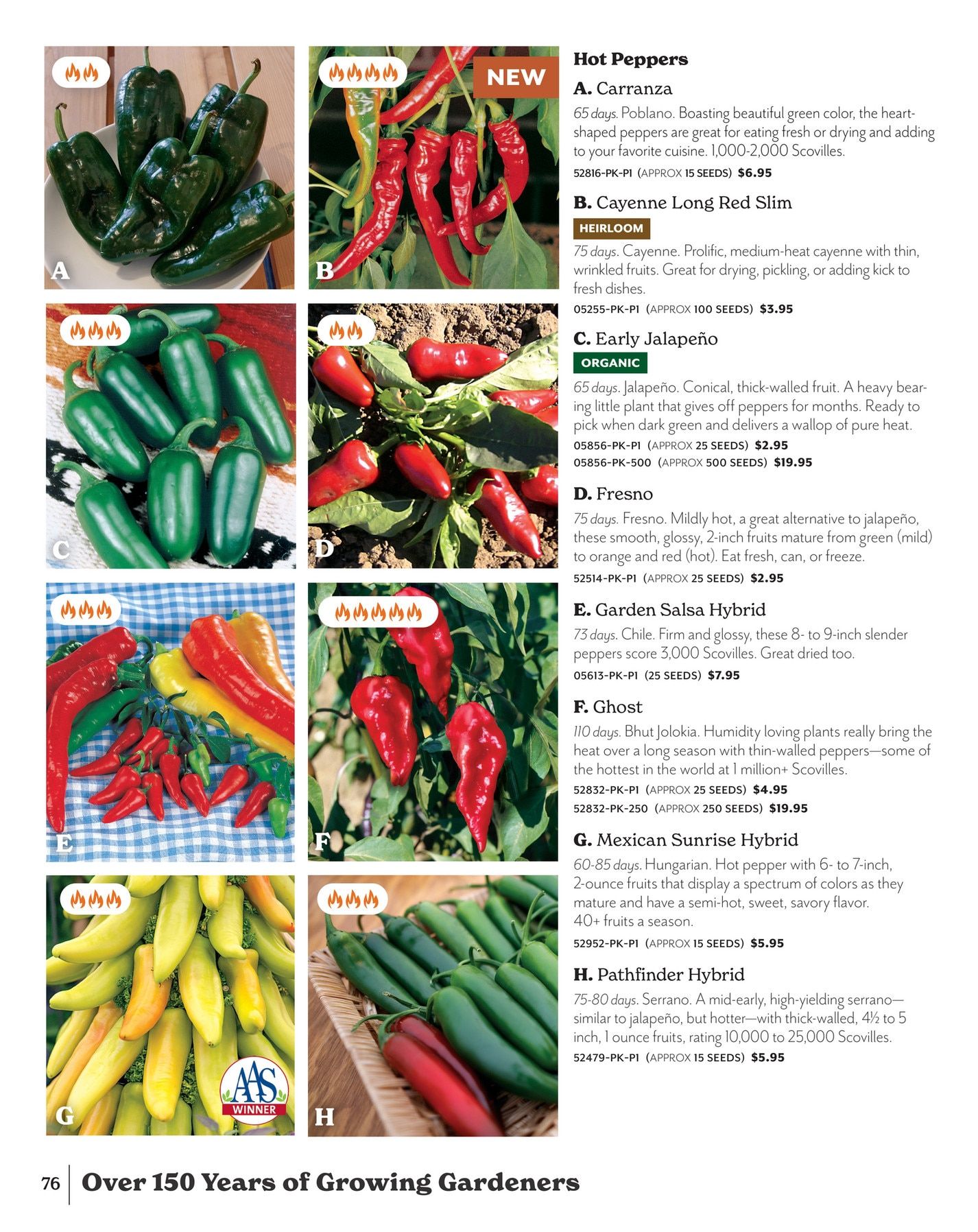 A

NEW

B

C

D

E

F

G

AAS WINNER

H

Hot Peppers

A. Carranza

65 days. Poblano. Boasting beautiful green color, the heart-shaped peppers are great for eating fresh or drying and adding to your favorite cuisine. 1,000-2,000 Scovilles.

52816-PK-P1 (APPROX 15 SEEDS) $6.95

B. Cayenne Long Red Slim

HEIRLOOM

75 days. Cayenne. Prolific, medium-heat cayenne with thin, wrinkled fruits. Great for drying, pickling, or adding kick to fresh dishes.

05255-PK-P1 (APPROX 100 SEEDS) $3.95

C. Early Jalapeño

ORGANIC

65 days. Jalapeño. Conical, thick-walled fruit. A heavy bearing little plant that gives off peppers for months. Ready to pick when dark green and delivers a wallop of pure heat.

05856-PK-P1 (APPROX 25 SEEDS) $2.95
05856-PK-500 (APPROX 500 SEEDS) $19.95

D. Fresno

75 days. Fresno. Mildly hot, a great alternative to jalapeño, these smooth, glossy, 2-inch fruits mature from green (mild) to orange and red (hot). Eat fresh, can, or freeze.

52514-PK-P1 (APPROX 25 SEEDS) $2.95

E. Garden Salsa Hybrid

73 days. Chile. Firm and glossy, these 8- to 9-inch slender peppers score 3,000 Scovilles. Great dried too.

05613-PK-P1 (25 SEEDS) $7.95

F. Ghost

110 days. Bhut Jolokia. Humidity loving plants really bring the heat over a long season with thin-walled peppers—some of the hottest in the world at 1 million+ Scovilles.

52832-PK-P1 (APPROX 25 SEEDS) $4.95
52832-PK-250 (APPROX 250 SEEDS) $19.95

G. Mexican Sunrise Hybrid

60-85 days. Hungarian. Hot pepper with 6- to 7-inch, 2-ounce fruits that display a spectrum of colors as they mature and have a semi-hot, sweet, savory flavor. 40+ fruits a season.

52952-PK-P1 (APPROX 15 SEEDS) $5.95

H. Pathfinder Hybrid

75-80 days. Serrano. A mid-early, high-yielding serrano—similar to jalapeño, but hotter—with thick-walled, 4½ to 5 inch, 1 ounce fruits, rating 10,000 to 25,000 Scovilles.

52479-PK-P1 (APPROX 15 SEEDS) $5.95

76 Over 150 Years of Growing Gardeners